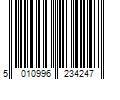 5 010996 234247